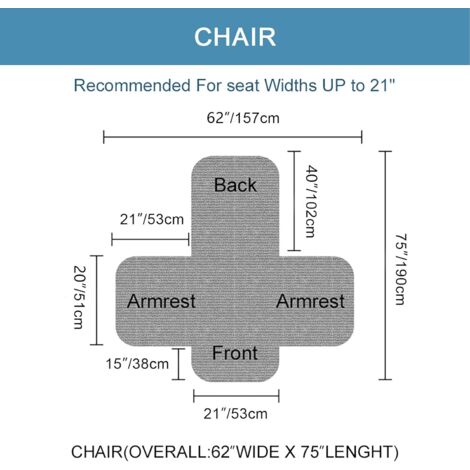 CHAIR

Recommended For seat Widths UP to 21"

62″/157cm

40″/102cm

Back

21″/53cm

75″/190cm

20″/51cm

Armrest

Armrest

Front

15″/38cm

21″/53cm

CHAIR(OVERALL:62″WIDE X 75″LENGHT)